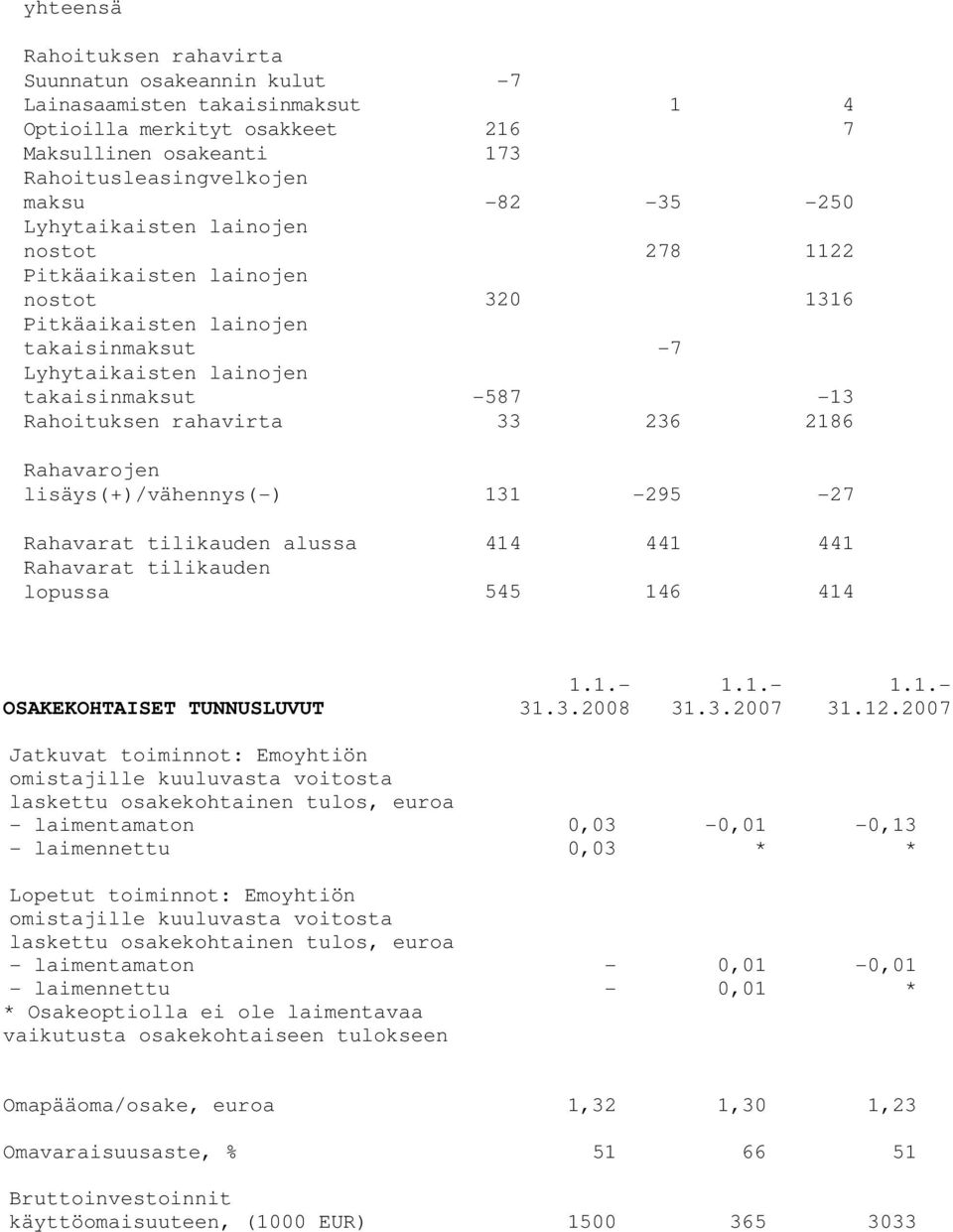 yhteensä

| | | | |
|---|---|---|---|
| Rahoituksen rahavirta | | | |
| Suunnatun osakeannin kulut | -7 | | |
| Lainasaamisten takaisinmaksut | | 1 | 4 |
| Optioilla merkityt osakkeet | 216 | | 7 |
| Maksullinen osakeanti | 173 | | |
| Rahoitusleasingvelkojen maksu | -82 | -35 | -250 |
| Lyhytaikaisten lainojen nostot | | 278 | 1122 |
| Pitkäaikaisten lainojen nostot | 320 | | 1316 |
| Pitkäaikaisten lainojen takaisinmaksut | | -7 | |
| Lyhytaikaisten lainojen takaisinmaksut | -587 | | -13 |
| Rahoituksen rahavirta | 33 | 236 | 2186 |
| Rahavarojen lisäys(+)/vähennys(-) | 131 | -295 | -27 |
| Rahavarat tilikauden alussa | 414 | 441 | 441 |
| Rahavarat tilikauden lopussa | 545 | 146 | 414 |

| OSAKEKOHTAISET TUNNUSLUVUT | 1.1.- 31.3.2008 | 1.1.- 31.3.2007 | 1.1.- 31.12.2007 |
|---|---|---|---|
| Jatkuvat toiminnot: Emoyhtiön omistajille kuuluvasta voitosta laskettu osakekohtainen tulos, euroa | | | |
| - laimentamaton | 0,03 | -0,01 | -0,13 |
| - laimennettu | 0,03 | * | * |
| Lopetut toiminnot: Emoyhtiön omistajille kuuluvasta voitosta laskettu osakekohtainen tulos, euroa | | | |
| - laimentamaton | - | 0,01 | -0,01 |
| - laimennettu | - | 0,01 | * |
| * Osakeoptiolla ei ole laimentavaa vaikutusta osakekohtaiseen tulokseen | | | |
| Omapääoma/osake, euroa | 1,32 | 1,30 | 1,23 |
| Omavaraisuusaste, % | 51 | 66 | 51 |
| Bruttoinvestoinnit käyttöomaisuuteen, (1000 EUR) | 1500 | 365 | 3033 |